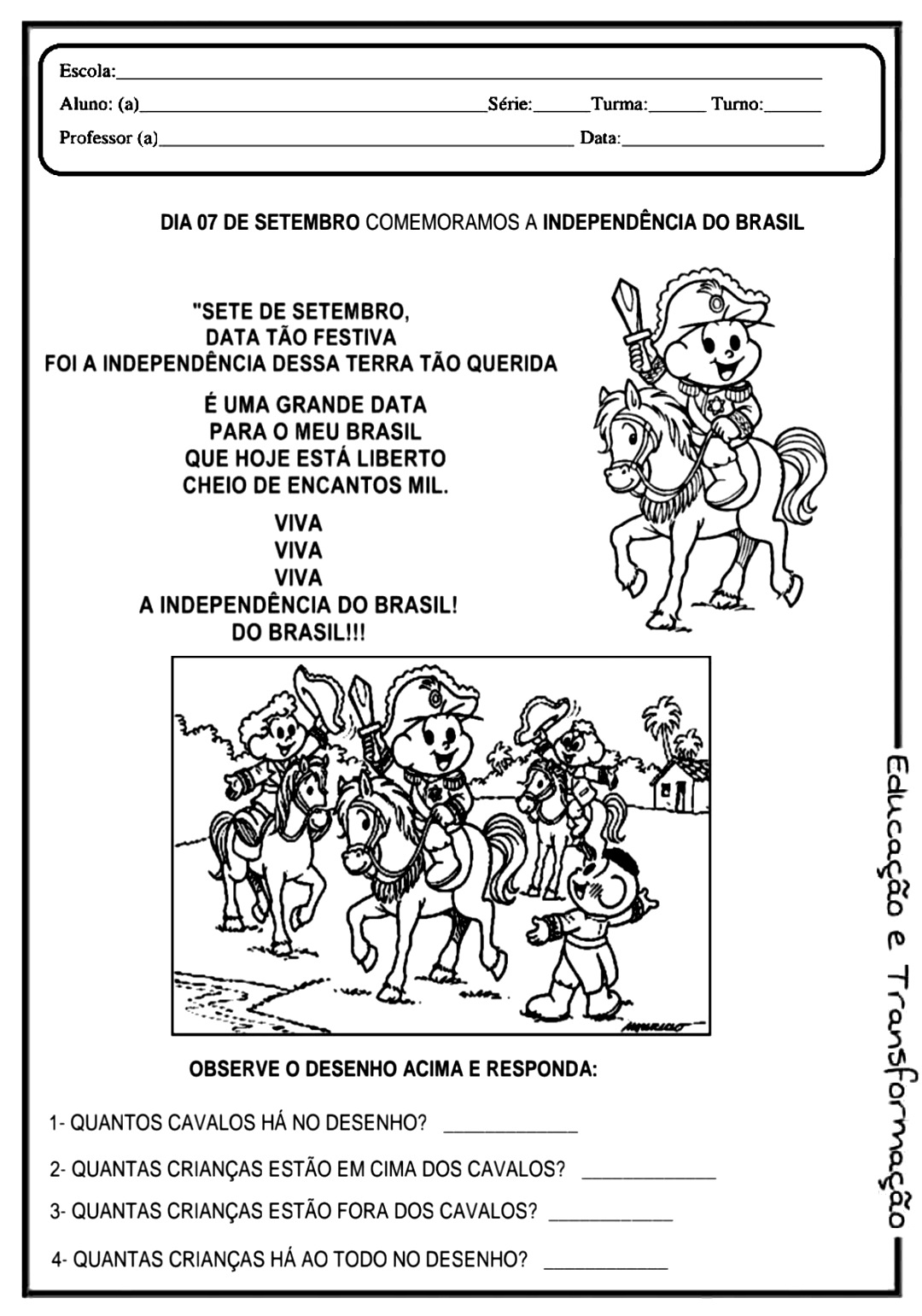 Escola:____

Aluno: (a)____ Série:____ Turma:____ Turno:____

Professor (a)____ Data:____

DIA 07 DE SETEMBRO COMEMORAMOS A INDEPENDÊNCIA DO BRASIL

"SETE DE SETEMBRO,
DATA TÃO FESTIVA
FOI A INDEPENDÊNCIA DESSA TERRA TÃO QUERIDA

É UMA GRANDE DATA
PARA O MEU BRASIL
QUE HOJE ESTÁ LIBERTO
CHEIO DE ENCANTOS MIL.

VIVA
VIVA
VIVA
A INDEPENDÊNCIA DO BRASIL!
DO BRASIL!!!

OBSERVE O DESENHO ACIMA E RESPONDA:

1- QUANTOS CAVALOS HÁ NO DESENHO? ____

2- QUANTAS CRIANÇAS ESTÃO EM CIMA DOS CAVALOS? ____

3- QUANTAS CRIANÇAS ESTÃO FORA DOS CAVALOS? ____

4- QUANTAS CRIANÇAS HÁ AO TODO NO DESENHO? ____

Educação e Transformação